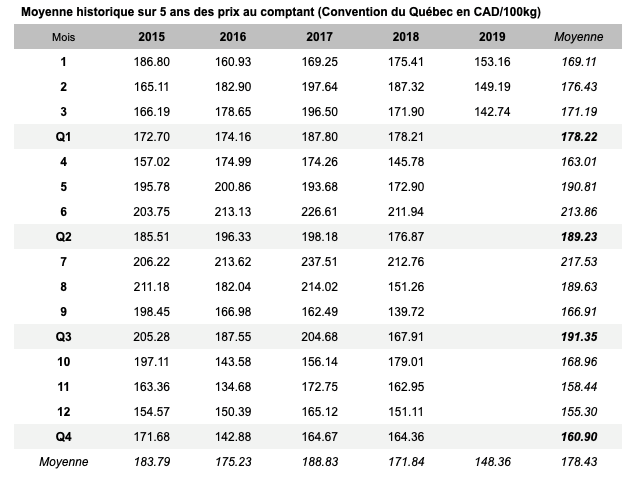 Moyenne historique sur 5 ans des prix au comptant (Convention du Québec en CAD/100kg)

| Mois | 2015 | 2016 | 2017 | 2018 | 2019 | Moyenne |
|---|---|---|---|---|---|---|
| 1 | 186.80 | 160.93 | 169.25 | 175.41 | 153.16 | 169.11 |
| 2 | 165.11 | 182.90 | 197.64 | 187.32 | 149.19 | 176.43 |
| 3 | 166.19 | 178.65 | 196.50 | 171.90 | 142.74 | 171.19 |
| Q1 | 172.70 | 174.16 | 187.80 | 178.21 | | 178.22 |
| 4 | 157.02 | 174.99 | 174.26 | 145.78 | | 163.01 |
| 5 | 195.78 | 200.86 | 193.68 | 172.90 | | 190.81 |
| 6 | 203.75 | 213.13 | 226.61 | 211.94 | | 213.86 |
| Q2 | 185.51 | 196.33 | 198.18 | 176.87 | | 189.23 |
| 7 | 206.22 | 213.62 | 237.51 | 212.76 | | 217.53 |
| 8 | 211.18 | 182.04 | 214.02 | 151.26 | | 189.63 |
| 9 | 198.45 | 166.98 | 162.49 | 139.72 | | 166.91 |
| Q3 | 205.28 | 187.55 | 204.68 | 167.91 | | 191.35 |
| 10 | 197.11 | 143.58 | 156.14 | 179.01 | | 168.96 |
| 11 | 163.36 | 134.68 | 172.75 | 162.95 | | 158.44 |
| 12 | 154.57 | 150.39 | 165.12 | 151.11 | | 155.30 |
| Q4 | 171.68 | 142.88 | 164.67 | 164.36 | | 160.90 |
| Moyenne | 183.79 | 175.23 | 188.83 | 171.84 | 148.36 | 178.43 |